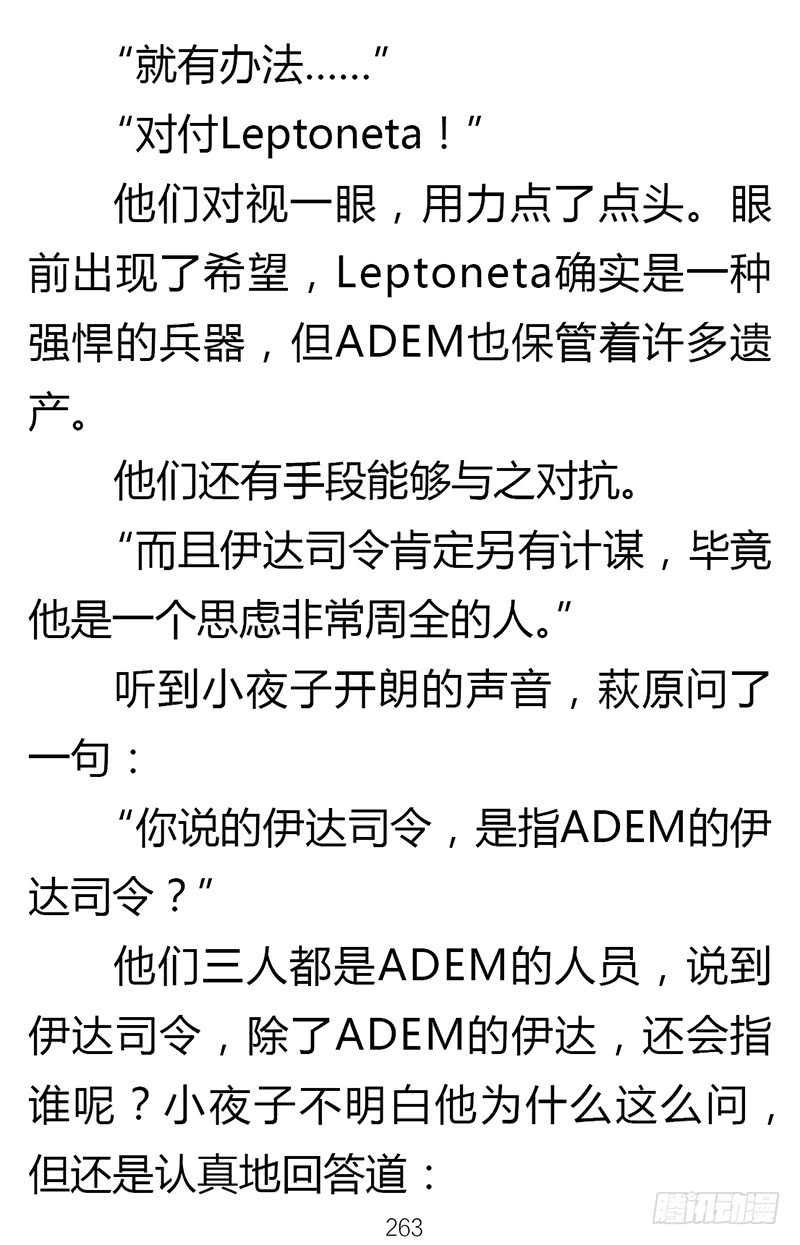 “就有办法……”

“对付Leptoneta！”

他们对视一眼，用力点了点头。眼前出现了希望，Leptoneta确实是一种强悍的兵器，但ADEM也保管着许多遗产。

他们还有手段能够与之对抗。

“而且伊达司令肯定另有计谋，毕竟他是一个思虑非常周全的人。”

听到小夜子开朗的声音，萩原问了一句：

“你说的伊达司令，是指ADEM的伊达司令？”

他们三人都是ADEM的人员，说到伊达司令，除了ADEM的伊达，还会指谁呢？小夜子不明白他为什么这么问，但还是认真地回答道：

263

腾讯动漫